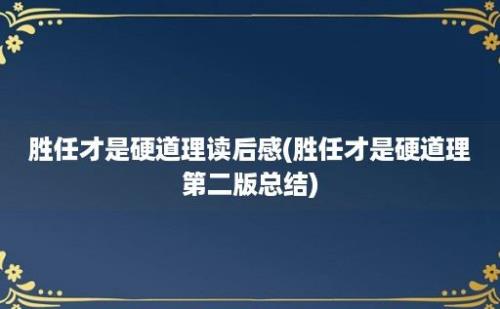 胜任才是硬道理读后感(胜任才是硬道理第二版总结)